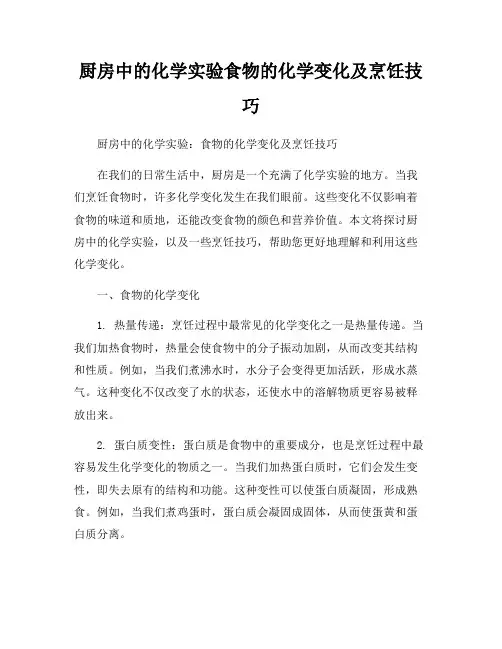 厨房中的化学实验食物的化学变化及烹饪技巧

厨房中的化学实验：食物的化学变化及烹饪技巧

在我们的日常生活中，厨房是一个充满了化学实验的地方。当我们烹饪食物时，许多化学变化发生在我们眼前。这些变化不仅影响着食物的味道和质地，还能改变食物的颜色和营养价值。本文将探讨厨房中的化学实验，以及一些烹饪技巧，帮助您更好地理解和利用这些化学变化。

一、食物的化学变化

1. 热量传递：烹饪过程中最常见的化学变化之一是热量传递。当我们加热食物时，热量会使食物中的分子振动加剧，从而改变其结构和性质。例如，当我们煮沸水时，水分子会变得更加活跃，形成水蒸气。这种变化不仅改变了水的状态，还使水中的溶解物质更容易被释放出来。

2. 蛋白质变性：蛋白质是食物中的重要成分，也是烹饪过程中最容易发生化学变化的物质之一。当我们加热蛋白质时，它们会发生变性，即失去原有的结构和功能。这种变性可以使蛋白质凝固，形成熟食。例如，当我们煮鸡蛋时，蛋白质会凝固成固体，从而使蛋黄和蛋白质分离。